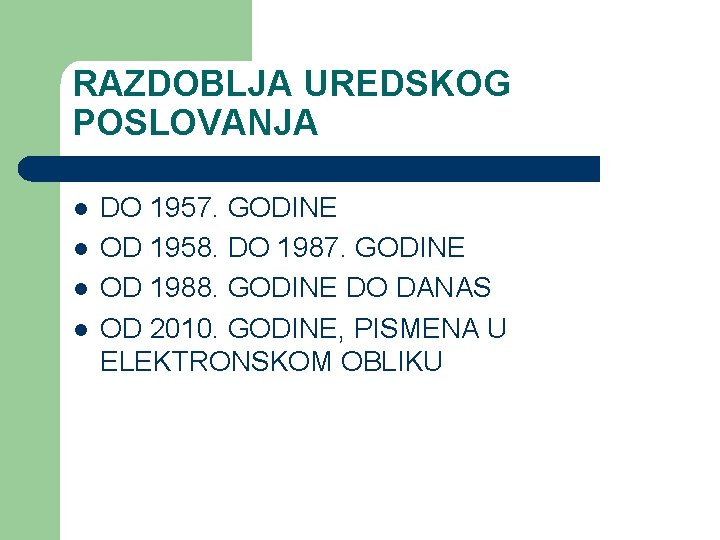 RAZDOBLJA UREDSKOG POSLOVANJA

- DO 1957. GODINE
- OD 1958. DO 1987. GODINE
- OD 1988. GODINE DO DANAS
- OD 2010. GODINE, PISMENA U ELEKTRONSKOM OBLIKU